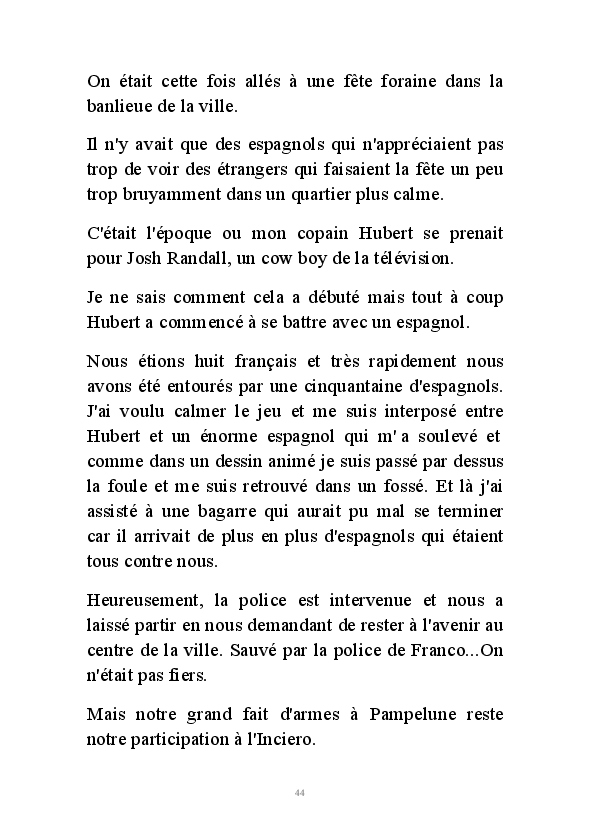 On était cette fois allés à une fête foraine dans la banlieue de la ville.

Il n'y avait que des espagnols qui n'appréciaient pas trop de voir des étrangers qui faisaient la fête un peu trop bruyamment dans un quartier plus calme.

C'était l'époque ou mon copain Hubert se prenait pour Josh Randall, un cow boy de la télévision.

Je ne sais comment cela a débuté mais tout à coup Hubert a commencé à se battre avec un espagnol.

Nous étions huit français et très rapidement nous avons été entourés par une cinquantaine d'espagnols. J'ai voulu calmer le jeu et me suis interposé entre Hubert et un énorme espagnol qui m' a soulevé et comme dans un dessin animé je suis passé par dessus la foule et me suis retrouvé dans un fossé. Et là j'ai assisté à une bagarre qui aurait pu mal se terminer car il arrivait de plus en plus d'espagnols qui étaient tous contre nous.

Heureusement, la police est intervenue et nous a laissé partir en nous demandant de rester à l'avenir au centre de la ville. Sauvé par la police de Franco...On n'était pas fiers.

Mais notre grand fait d'armes à Pampelune reste notre participation à l'Inciero.

44